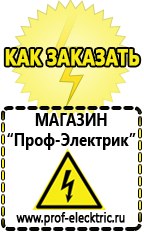 КАК ЗАКАЗАТЬ

МАГАЗИН
“Проф-Электрик”

www.prof-electric.ru